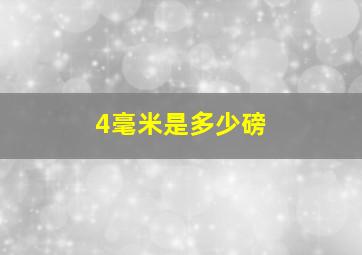 4毫米是多少磅